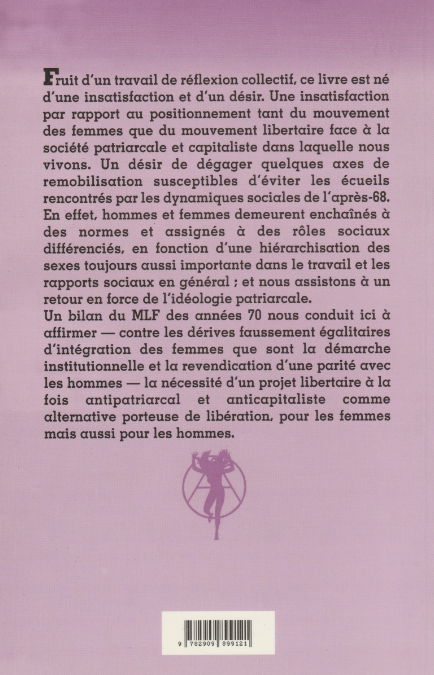 Fruit d'un travail de réflexion collectif, ce livre est né d'une insatisfaction et d'un désir. Une insatisfaction par rapport au positionnement tant du mouvement des femmes que du mouvement libertaire face à la société patriarcale et capitaliste dans laquelle nous vivons. Un désir de dégager quelques axes de remobilisation susceptibles d'éviter les écueils rencontrés par les dynamiques sociales de l'après-68. En effet, hommes et femmes demeurent enchaînés à des normes et assignés à des rôles sociaux différenciés, en fonction d'une hiérarchisation des sexes toujours aussi importante dans le travail et les rapports sociaux en général ; et nous assistons à un retour en force de l'idéologie patriarcale.
Un bilan du MLF des années 70 nous conduit ici à affirmer — contre les dérives faussement égalitaires d'intégration des femmes que sont la démarche institutionnelle et la revendication d'une parité avec les hommes — la nécessité d'un projet libertaire à la fois antipatriarcal et anticapitaliste comme alternative porteuse de libération, pour les femmes mais aussi pour les hommes.

9 782909 899121